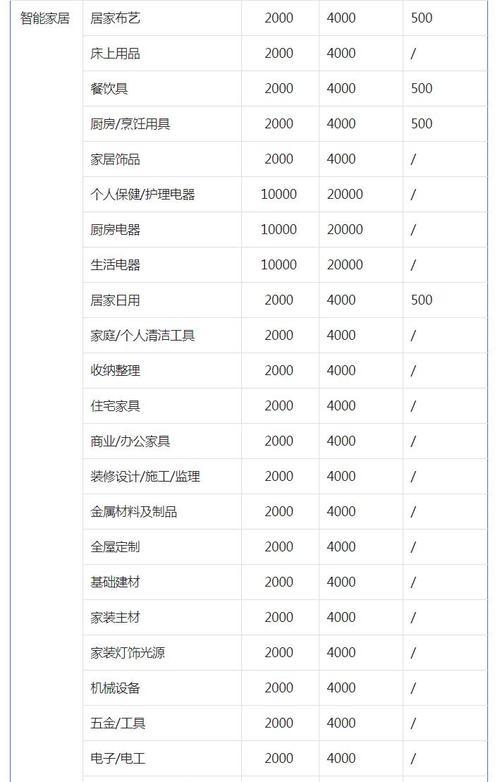 | 智能家居 | 居家布艺 | 2000 | 4000 | 500 |
|---|---|---|---|---|
| | 床上用品 | 2000 | 4000 | / |
| | 餐饮具 | 2000 | 4000 | 500 |
| | 厨房/烹饪用具 | 2000 | 4000 | 500 |
| | 家居饰品 | 2000 | 4000 | / |
| | 个人保健/护理电器 | 10000 | 20000 | / |
| | 厨房电器 | 10000 | 20000 | / |
| | 生活电器 | 10000 | 20000 | / |
| | 居家日用 | 2000 | 4000 | 500 |
| | 家庭/个人清洁工具 | 2000 | 4000 | / |
| | 收纳整理 | 2000 | 4000 | / |
| | 住宅家具 | 2000 | 4000 | / |
| | 商业/办公家具 | 2000 | 4000 | / |
| | 装修设计/施工/监理 | 2000 | 4000 | / |
| | 金属材料及制品 | 2000 | 4000 | / |
| | 全屋定制 | 2000 | 4000 | / |
| | 基础建材 | 2000 | 4000 | / |
| | 家装主材 | 2000 | 4000 | / |
| | 家装灯饰光源 | 2000 | 4000 | / |
| | 机械设备 | 2000 | 4000 | / |
| | 五金/工具 | 2000 | 4000 | / |
| | 电子/电工 | 2000 | 4000 | / |